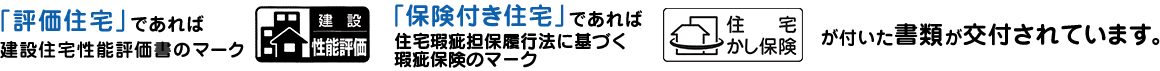 「評価住宅」であれば
建設住宅性能評価書のマーク

建設
性能評価

「保険付き住宅」であれば
住宅瑕疵担保履行法に基づく
瑕疵保険のマーク

住宅
かし保険

が付いた書類が交付されています。